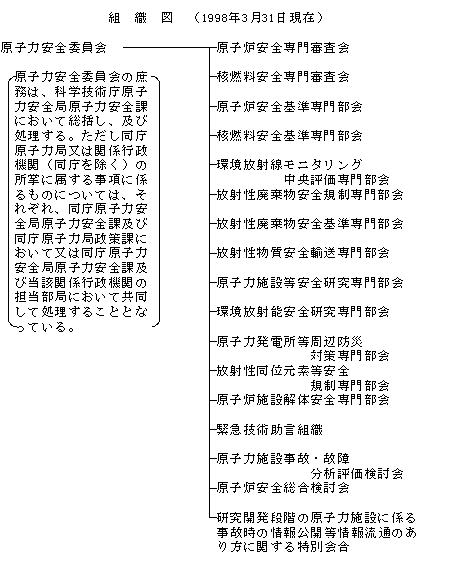 組　織　図　（1998年3月31日現在）

原子力安全委員会

原子力安全委員会の庶務は、科学技術庁原子力安全局原子力安全課において総括し、及び処理する。ただし同庁原子力局又は関係行政機関（同庁を除く）の所掌に属する事項に係るものについては、それぞれ、同庁原子力安全局原子力安全課及び同庁原子力局政策課において又は同庁原子力安全局原子力安全課及び当該関係行政機関の担当部局において共同して処理することとなっている。

原子炉安全専門審査会

核燃料安全専門審査会

原子炉安全基準専門部会

核燃料安全基準専門部会

環境放射線モニタリング中央評価専門部会

放射性廃棄物安全規制専門部会

放射性廃棄物安全基準専門部会

放射性物質安全輸送専門部会

原子力施設等安全研究専門部会

環境放射能安全研究専門部会

原子力発電所等周辺防災対策専門部会

放射性同位元素等安全規制専門部会

原子炉施設解体安全専門部会

緊急技術助言組織

原子力施設事故・故障分析評価検討会

原子炉安全総合検討会

研究開発段階の原子力施設に係る事故時の情報公開等情報流通のあり方に関する特別会合